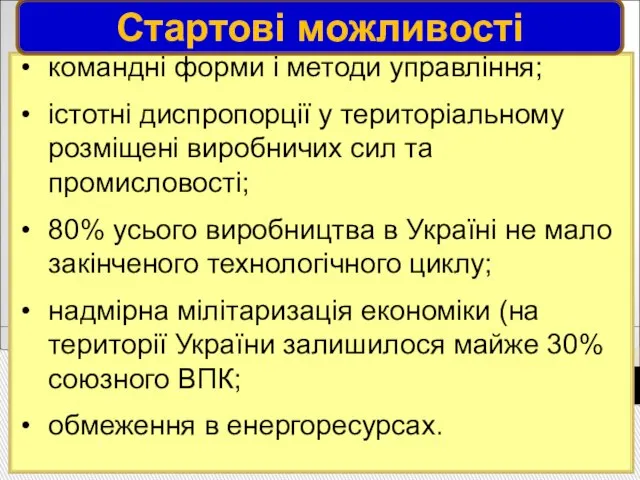 Стартові можливості

• командні форми і методи управління;

• істотні диспропорції у територіальному розміщені виробничих сил та промисловості;

• 80% усього виробництва в Україні не мало закінченого технологічного циклу;

• надмірна мілітаризація економіки (на території України залишилося майже 30% союзного ВПК;

• обмеження в енергоресурсах.